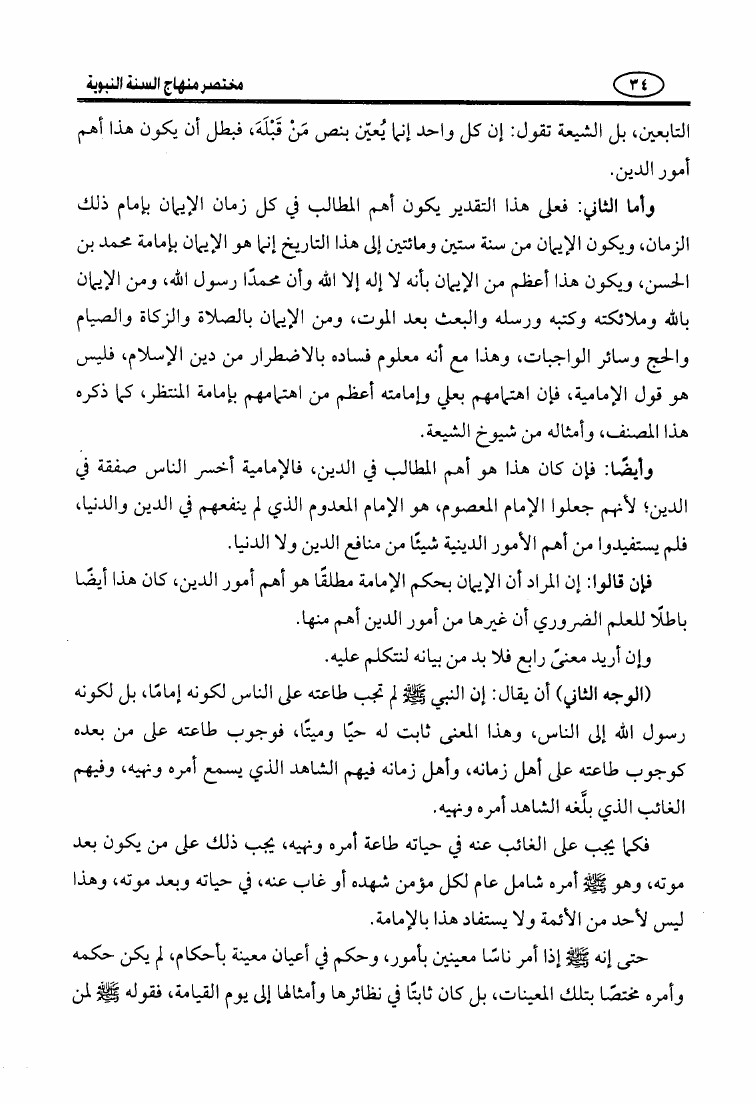 ٣٤ مختصر منهاج السنة النبوية

التابعين، بل الشيعة تقول: إن كل واحد إنما يُعيّن بنص مَنْ قَبْلَهَ، فبطل أن يكون هذا أهم أمور الدين.

وأما الثاني: فعلى هذا التقدير يكون أهم المطالب في كل زمان الإيمان بإمام ذلك الزمان، ويكون الإيمان من سنة ستين ومائتين إلى هذا التاريخ إنما هو الإيمان بإمامة محمد بن الحسن، ويكون هذا أعظم من الإيمان بأنه لا إله إلا الله وأن محمدًا رسول الله، ومن الإيمان بالله وملائكته وكتبه ورسله والبعث بعد الموت، ومن الإيمان بالصلاة والزكاة والصيام والحج وسائر الواجبات، وهذا مع أنه معلوم فساده بالاضطرار من دين الإسلام، فليس هو قول الإمامية، فإن اهتمامهم بعلي وإمامته أعظم من اهتمامهم بإمامة المنتظر، كما ذكره هذا المصنف، وأمثاله من شيوخ الشيعة.

وأيضًا: فإن كان هذا هو أهم المطالب في الدين، فالإمامية أخسر الناس صفقة في الدين؛ لأنهم جعلوا الإمام المعصوم، هو الإمام المعدوم الذي لم ينفعهم في الدين والدنيا، فلم يستفيدوا من أهم الأمور الدينية شيئًا من منافع الدين ولا الدنيا.

فإن قالوا: إن المراد أن الإيمان بحكم الإمامة مطلقًا هو أهم أمور الدين، كان هذا أيضًا باطلًا للعلم الضروري أن غيرها من أمور الدين أهم منها.

وإن أريد معنىً رابع فلا بد من بيانه لنتكلم عليه.

(الوجه الثاني) أن يقال: إن النبي ﷺ لم تجب طاعته على الناس لكونه إمامًا، بل لكونه رسول الله إلى الناس، وهذا المعنى ثابت له حيًا وميتًا، فوجوب طاعته على من بعده كوجوب طاعته على أهل زمانه، وأهل زمانه فيهم الشاهد الذي يسمع أمره ونهيه، وفيهم الغائب الذي بلَّغه الشاهد أمره ونهيه.

فكما يجب على الغائب عنه في حياته طاعة أمره ونهيه، يجب ذلك على من يكون بعد موته، وهو ﷺ أمره شامل عام لكل مؤمن شهده أو غاب عنه، في حياته وبعد موته، وهذا ليس لأحد من الأئمة ولا يستفاد هذا بالإمامة.

حتى إنه ﷺ إذا أمر ناسًا معينين بأمور، وحكم في أعيان معينة بأحكام، لم يكن حكمه وأمره مختصًا بتلك المعينات، بل كان ثابتًا في نظائرها وأمثالها إلى يوم القيامة، فقوله ﷺ لمن